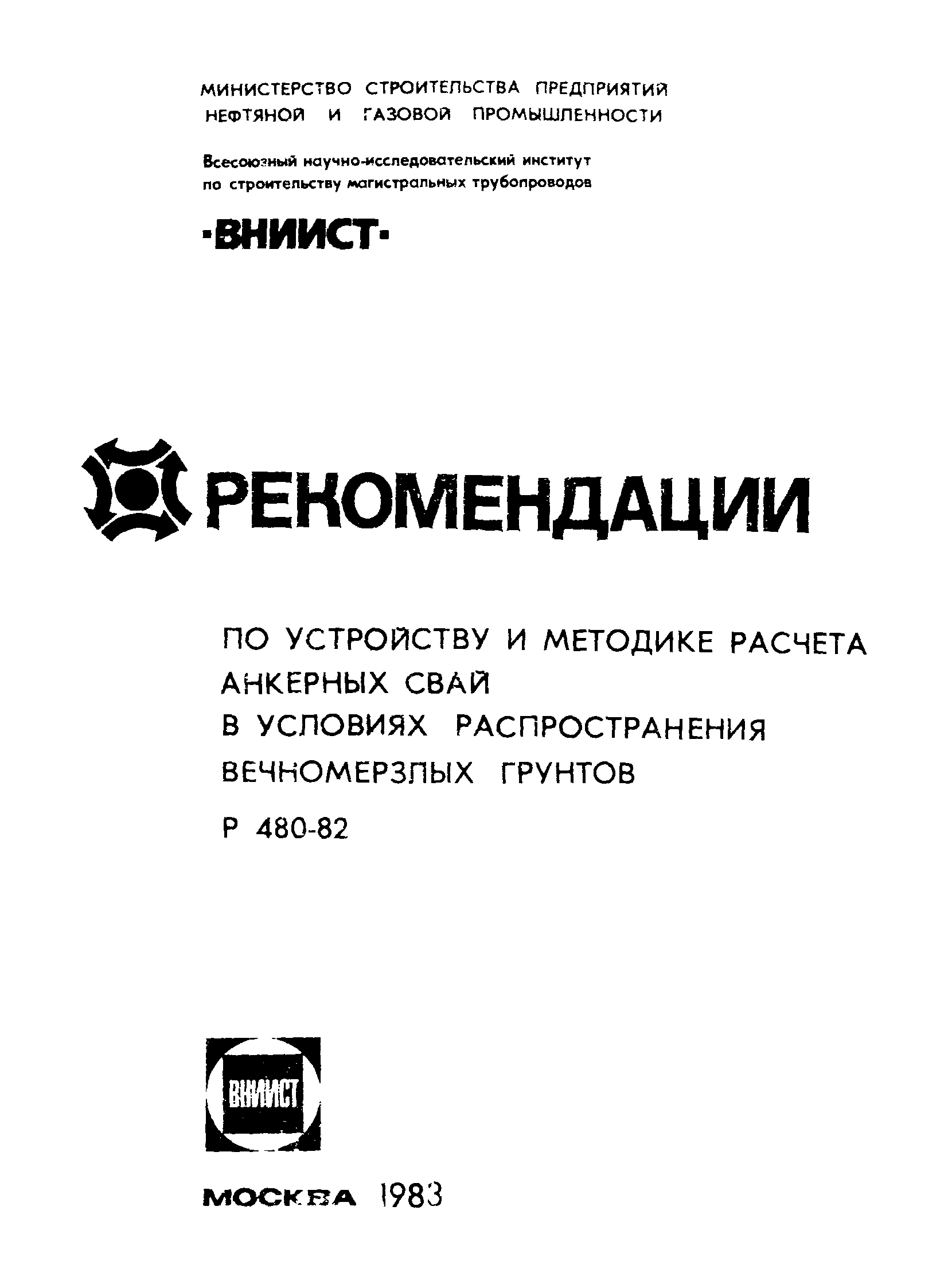 МИНИСТЕРСТВО СТРОИТЕЛЬСТВА ПРЕДПРИЯТИЙ НЕФТЯНОЙ И ГАЗОВОЙ ПРОМЫШЛЕННОСТИ

Всесоюзный научно-исследовательский институт по строительству магистральных трубопроводов

·ВНИИСТ·

РЕКОМЕНДАЦИИ

ПО УСТРОЙСТВУ И МЕТОДИКЕ РАСЧЕТА АНКЕРНЫХ СВАЙ В УСЛОВИЯХ РАСПРОСТРАНЕНИЯ ВЕЧНОМЕРЗЛЫХ ГРУНТОВ

Р 480-82

ВНИИСТ

МОСКВА 1983